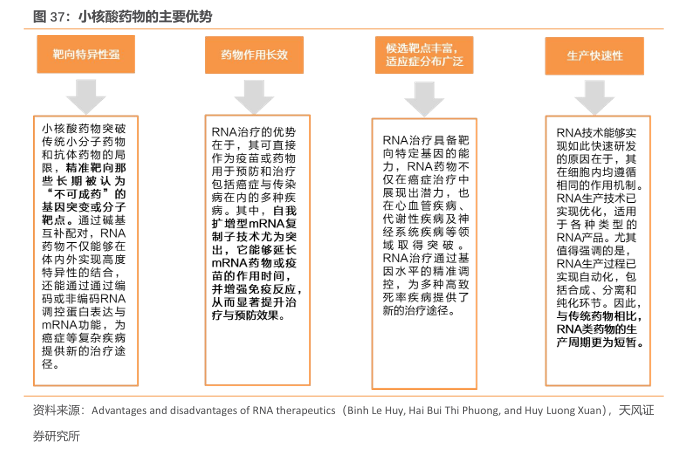 图 37：小核酸药物的主要优势

靶向特异性强

小核酸药物突破传统小分子药物和抗体药物的局限，精准靶向那些长期被认为“不可成药”的基因突变或分子靶点。通过碱基互补配对，RNA药物不仅能够在体内外实现高度特异性的结合，还能通过通过编码或非编码RNA调控蛋白表达与mRNA功能，为癌症等复杂疾病提供新的治疗途径。

药物作用长效

RNA治疗的优势在于，其可直接作为疫苗或药物用于预防和治疗包括癌症与传染病在内的多种疾病。其中，自我扩增型mRNA复制子技术尤为突出，它能够延长mRNA药物或疫苗的作用时间，并增强免疫反应，从而显著提升治疗与预防效果。

候选靶点丰富，适应症分布广泛

RNA治疗具备靶向特定基因的能力，RNA药物不仅在癌症治疗中展现出潜力，也在心血管疾病、代谢性疾病及神经系统疾病等领域取得突破。RNA治疗通过基因水平的精准调控，为多种高致死率疾病提供了新的治疗途径。

生产快速性

RNA技术能够实现如此快速研发的原因在于，其在细胞内均遵循相同的作用机制。RNA生产技术已实现优化，适用于各种类型的RNA产品。尤其值得强调的是，RNA生产过程已实现自动化，包括合成、分离和纯化环节。因此，与传统药物相比，RNA类药物的生产周期更为短暂。

资料来源：Advantages and disadvantages of RNA therapeutics（Binh Le Huy, Hai Bui Thi Phuong, and Huy Luong Xuan），天风证券研究所